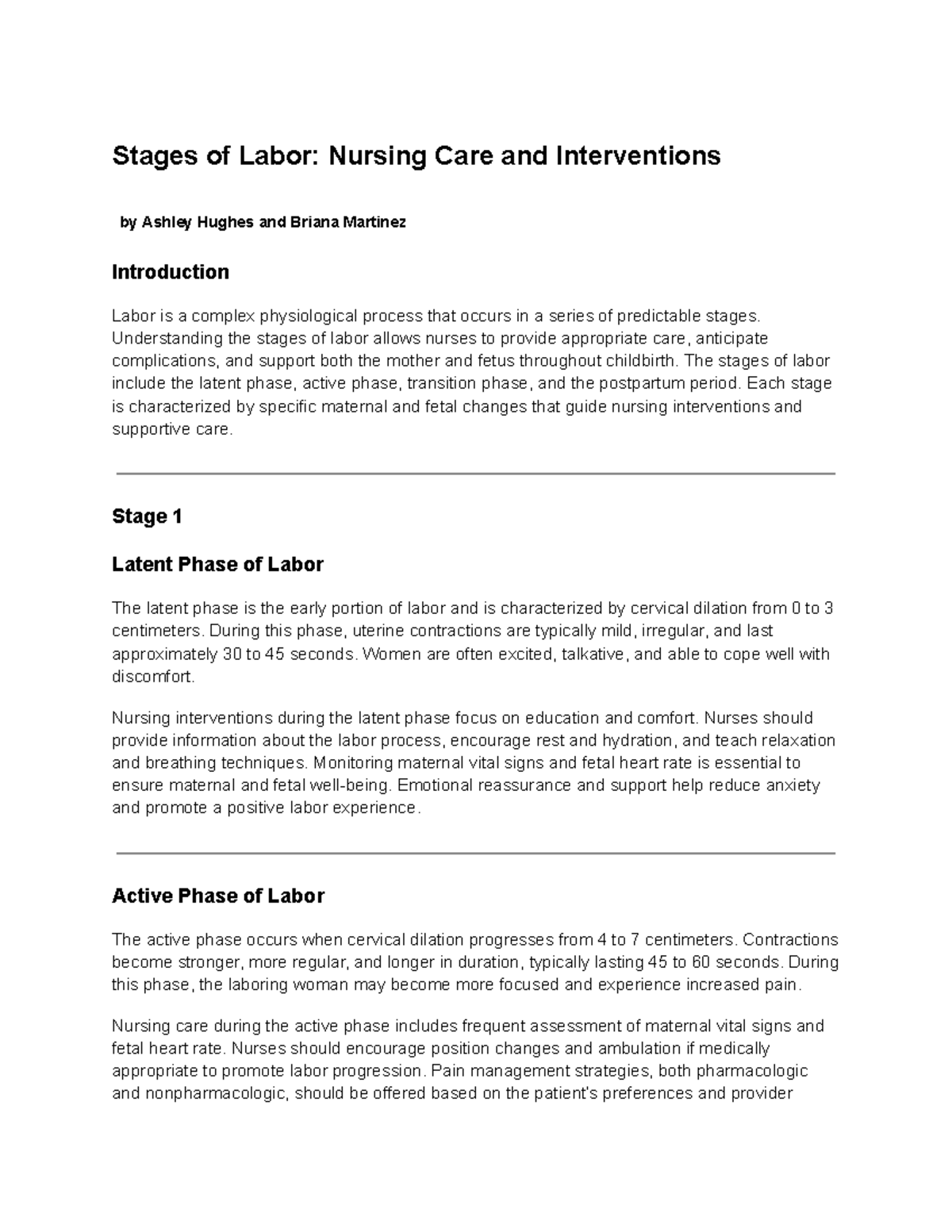 Stages of Labor: Nursing Care and Interventions

by Ashley Hughes and Briana Martinez

Introduction

Labor is a complex physiological process that occurs in a series of predictable stages. Understanding the stages of labor allows nurses to provide appropriate care, anticipate complications, and support both the mother and fetus throughout childbirth. The stages of labor include the latent phase, active phase, transition phase, and the postpartum period. Each stage is characterized by specific maternal and fetal changes that guide nursing interventions and supportive care.

Stage 1

Latent Phase of Labor

The latent phase is the early portion of labor and is characterized by cervical dilation from 0 to 3 centimeters. During this phase, uterine contractions are typically mild, irregular, and last approximately 30 to 45 seconds. Women are often excited, talkative, and able to cope well with discomfort.

Nursing interventions during the latent phase focus on education and comfort. Nurses should provide information about the labor process, encourage rest and hydration, and teach relaxation and breathing techniques. Monitoring maternal vital signs and fetal heart rate is essential to ensure maternal and fetal well-being. Emotional reassurance and support help reduce anxiety and promote a positive labor experience.

Active Phase of Labor

The active phase occurs when cervical dilation progresses from 4 to 7 centimeters. Contractions become stronger, more regular, and longer in duration, typically lasting 45 to 60 seconds. During this phase, the laboring woman may become more focused and experience increased pain.

Nursing care during the active phase includes frequent assessment of maternal vital signs and fetal heart rate. Nurses should encourage position changes and ambulation if medically appropriate to promote labor progression. Pain management strategies, both pharmacologic and nonpharmacologic, should be offered based on the patient's preferences and provider